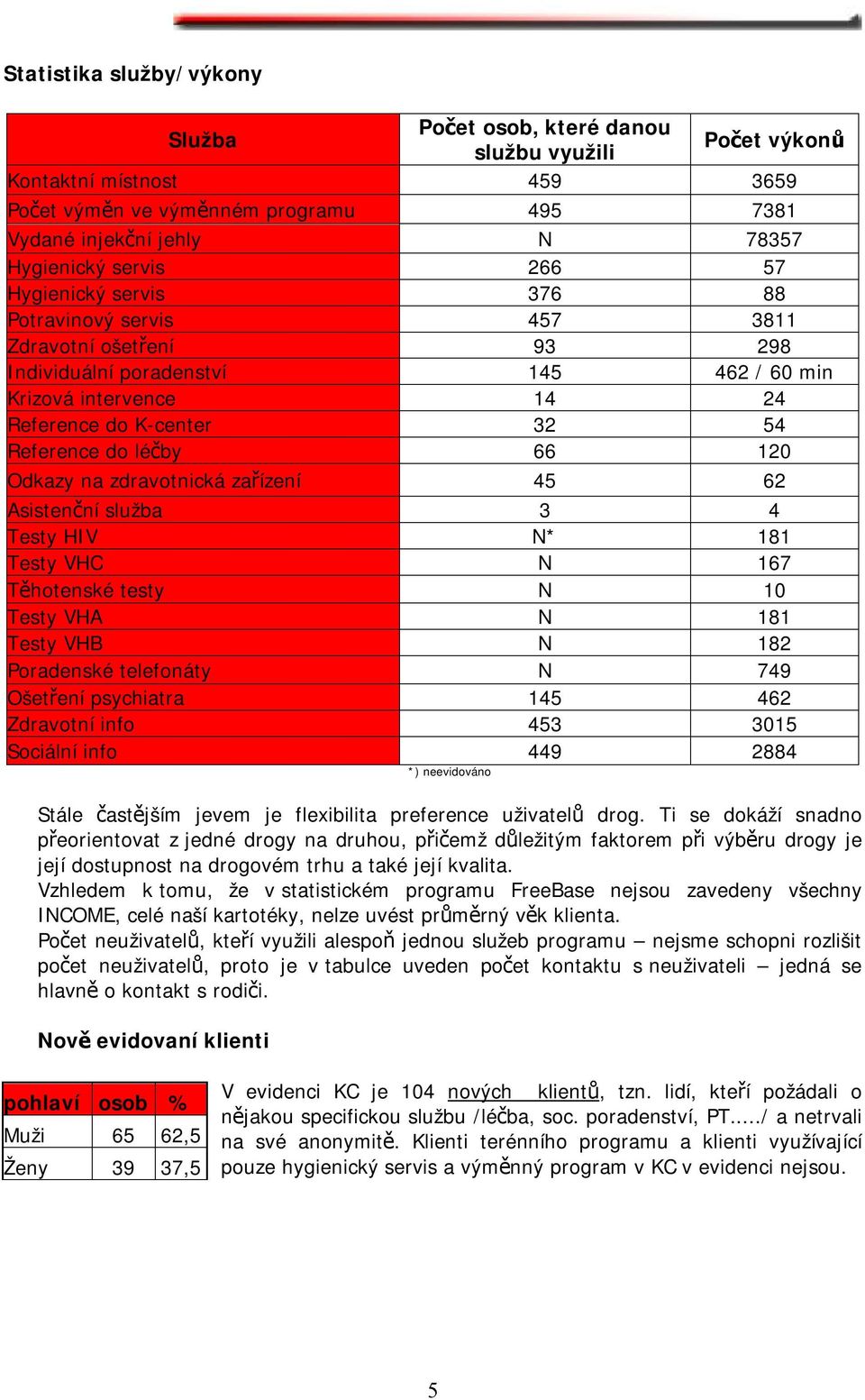 Statistika služby/ výkony

| Služba | Počet osob, které danou službu využili | Počet výkonů |
|---|---|---|
| Kontaktní místnost | 459 | 3659 |
| Počet výměn ve výměnném programu | 495 | 7381 |
| Vydané injekční jehly | N | 78357 |
| Hygienický servis | 266 | 57 |
| Hygienický servis | 376 | 88 |
| Potravinový servis | 457 | 3811 |
| Zdravotní ošetření | 93 | 298 |
| Individuální poradenství | 145 | 462 / 60 min |
| Krizová intervence | 14 | 24 |
| Reference do K-center | 32 | 54 |
| Reference do léčby | 66 | 120 |
| Odkazy na zdravotnická zařízení | 45 | 62 |
| Asistenční služba | 3 | 4 |
| Testy HIV | N* | 181 |
| Testy VHC | N | 167 |
| Těhotenské testy | N | 10 |
| Testy VHA | N | 181 |
| Testy VHB | N | 182 |
| Poradenské telefonáty | N | 749 |
| Ošetření psychiatra | 145 | 462 |
| Zdravotní info | 453 | 3015 |
| Sociální info | 449 | 2884 |

*) neevidováno

Stále častějším jevem je flexibilita preference uživatelů drog. Ti se dokáží snadno přeorientovat z jedné drogy na druhou, přičemž důležitým faktorem při výběru drogy je její dostupnost na drogovém trhu a také její kvalita.
Vzhledem k tomu, že v statistickém programu FreeBase nejsou zavedeny všechny INCOME, celé naší kartotéky, nelze uvést průměrný věk klienta.
Počet neuživatelů, kteří využili alespoň jednou služeb programu – nejsme schopni rozlišit počet neuživatelů, proto je v tabulce uveden počet kontaktu s neuživateli – jedná se hlavně o kontakt s rodiči.

Nově evidovaní klienti

| pohlaví | osob | % |
|---|---|---|
| Muži | 65 | 62,5 |
| Ženy | 39 | 37,5 |

V evidenci KC je 104 nových klientů, tzn. lidí, kteří požádali o nějakou specifickou službu /léčba, soc. poradenství, PT...../ a netrvali na své anonymitě. Klienti terénního programu a klienti využívající pouze hygienický servis a výměnný program v KC v evidenci nejsou.

5